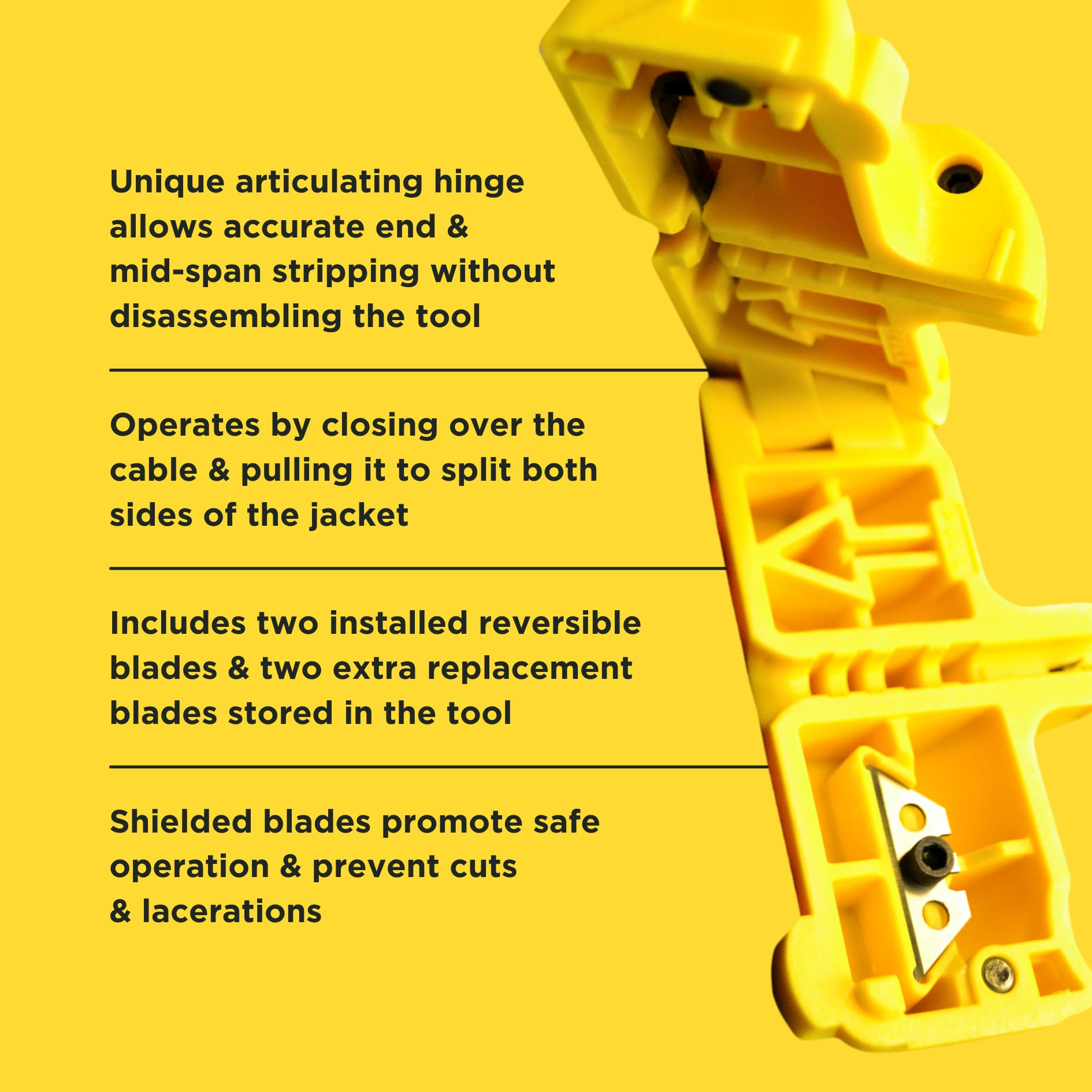 Unique articulating hinge allows accurate end & mid-span stripping without disassembling the tool

Operates by closing over the cable & pulling it to split both sides of the jacket

Includes two installed reversible blades & two extra replacement blades stored in the tool

Shielded blades promote safe operation & prevent cuts & lacerations